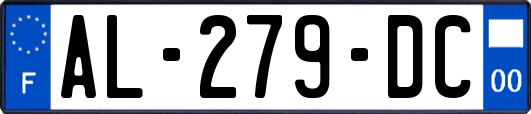 F
AL-279-DC
00